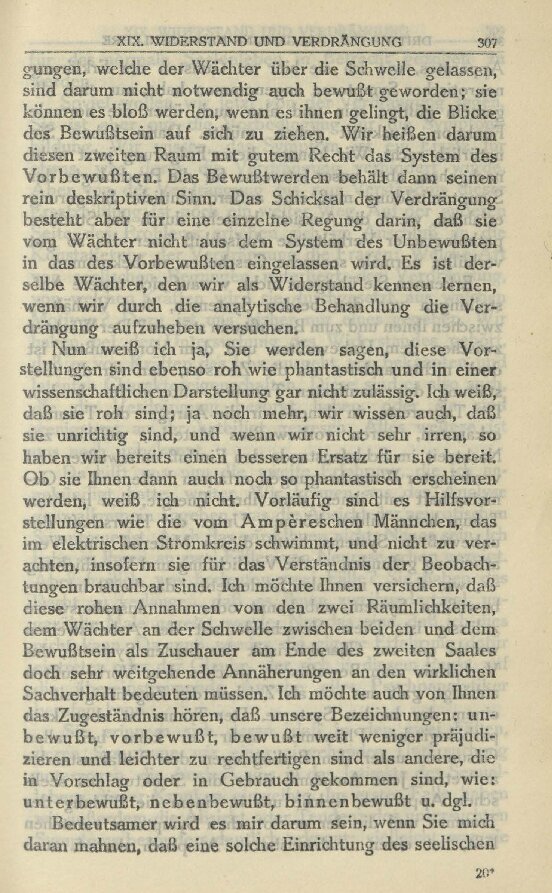 XIX. WIDERSTAND UND VERDRÄNGUNG 307

gungen, welche der Wächter über die Schwelle gelassen, sind darum nicht notwendig auch bewußt geworden; sie können es bloß werden, wenn es ihnen gelingt, die Blicke des Bewußtsein auf sich zu ziehen. Wir heißen darum diesen zweiten Raum mit gutem Recht das System des Vorbewußten. Das Bewußtwerden behält dann seinen rein deskriptiven Sinn. Das Schicksal der Verdrängung besteht aber für eine einzelne Regung darin, daß sie vom Wächter nicht aus dem System des Unbewußten in das des Vorbewußten eingelassen wird. Es ist derselbe Wächter, den wir als Widerstand kennen lernen, wenn wir durch die analytische Behandlung die Verdrängung aufzuheben versuchen.

Nun weiß ich ja, Sie werden sagen, diese Vorstellungen sind ebenso roh wie phantastisch und in einer wissenschaftlichen Darstellung gar nicht zulässig. Ich weiß, daß sie roh sind; ja noch mehr, wir wissen auch, daß sie unrichtig sind, und wenn wir nicht sehr irren, so haben wir bereits einen besseren Ersatz für sie bereit. Ob sie Ihnen dann auch noch so phantastisch erscheinen werden, weiß ich nicht. Vorläufig sind es Hilfsvorstellungen wie die vom Ampèreschen Männchen, das im elektrischen Stromkreis schwimmt, und nicht zu verachten, insofern sie für das Verständnis der Beobachtungen brauchbar sind. Ich möchte Ihnen versichern, daß diese rohen Annahmen von den zwei Räumlichkeiten, dem Wächter an der Schwelle zwischen beiden und dem Bewußtsein als Zuschauer am Ende des zweiten Saales doch sehr weitgehende Annäherungen an den wirklichen Sachverhalt bedeuten müssen. Ich möchte auch von Ihnen das Zugeständnis hören, daß unsere Bezeichnungen: unbewußt, vorbewußt, bewußt weit weniger präjudizieren und leichter zu rechtfertigen sind als andere, die in Vorschlag oder in Gebrauch gekommen sind, wie: unterbewußt, nebenbewußt, binnenbewußt u. dgl.

Bedeutsamer wird es mir darum sein, wenn Sie mich daran mahnen, daß eine solche Einrichtung des seelischen

20*